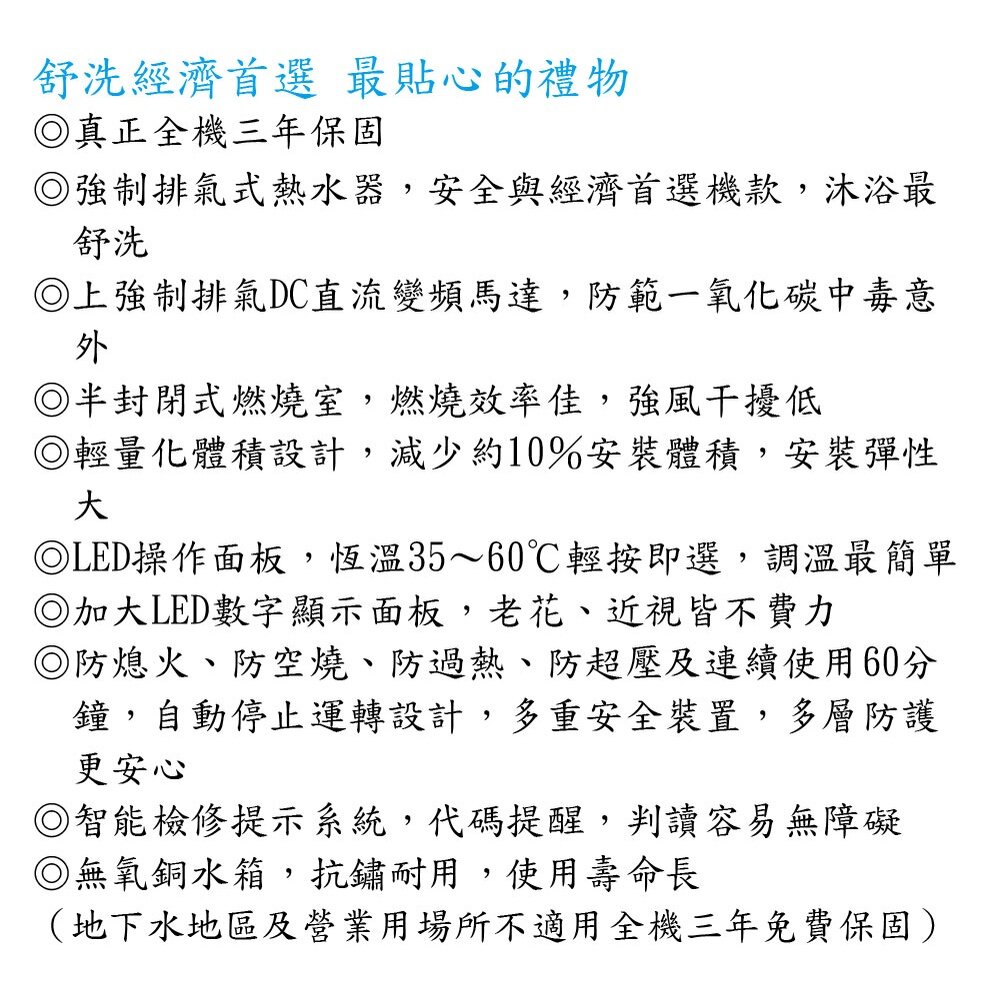 舒洗經濟首選 最貼心的禮物

◎真正全機三年保固

◎強制排氣式熱水器，安全與經濟首選機款，沐浴最舒洗

◎上強制排氣DC直流變頻馬達，防範一氧化碳中毒意外

◎半封閉式燃燒室，燃燒效率佳，強風干擾低

◎輕量化體積設計，減少約10%安裝體積，安裝彈性大

◎LED操作面板，恆溫35～60℃輕按即選，調溫最簡單

◎加大LED數字顯示面板，老花、近視皆不費力

◎防熄火、防空燒、防過熱、防超壓及連續使用60分鐘，自動停止運轉設計，多重安全裝置，多層防護更安心

◎智能檢修提示系統，代碼提醒，判讀容易無障礙

◎無氧銅水箱，抗鏽耐用，使用壽命長

（地下水地區及營業用場所不適用全機三年免費保固）